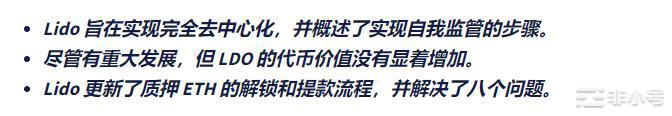 • Lido 旨在实现完全去中心化，并概述了实现自我监管的步骤。
• 尽管有重大发展，但 LDO 的代币价值没有显着增加。
• Lido 更新了质押 ETH 的解锁和提款流程，并解决了八个问题。

非小号